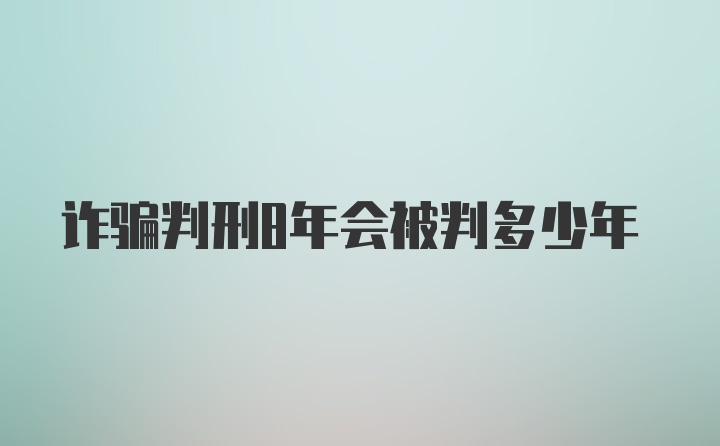 诈骗判刑8年会被判多少年